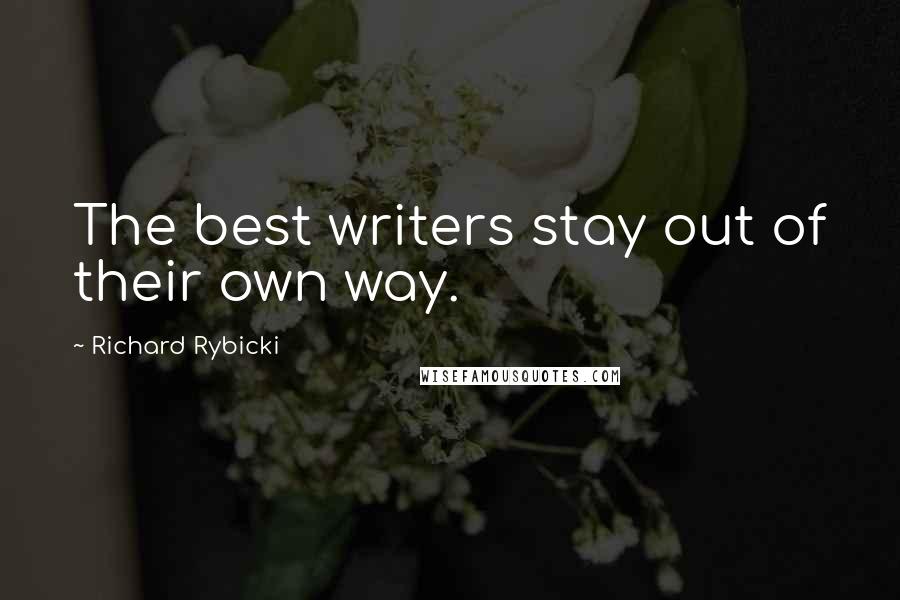 The best writers stay out of their own way.

~ Richard Rybicki

WISEFAMOUSQUOTES.COM